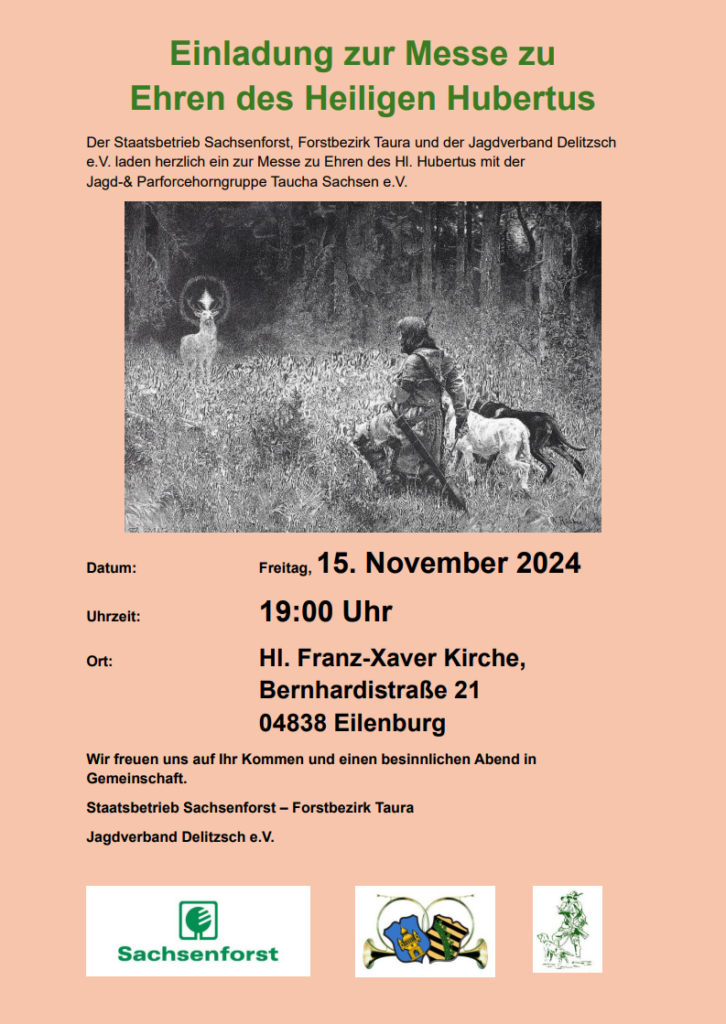 Einladung zur Messe zu Ehren des Heiligen Hubertus

Der Staatsbetrieb Sachsenforst, Forstbezirk Taura und der Jagdverband Delitzsch e.V. laden herzlich ein zur Messe zu Ehren des Hl. Hubertus mit der Jagd-& Parforcehorngruppe Taucha Sachsen e.V.

Datum: Freitag, 15. November 2024

Uhrzeit: 19:00 Uhr

Ort: Hl. Franz-Xaver Kirche, Bernhardistraße 21 04838 Eilenburg

Wir freuen uns auf Ihr Kommen und einen besinnlichen Abend in Gemeinschaft.

Staatsbetrieb Sachsenforst – Forstbezirk Taura

Jagdverband Delitzsch e.V.

Sachsenforst